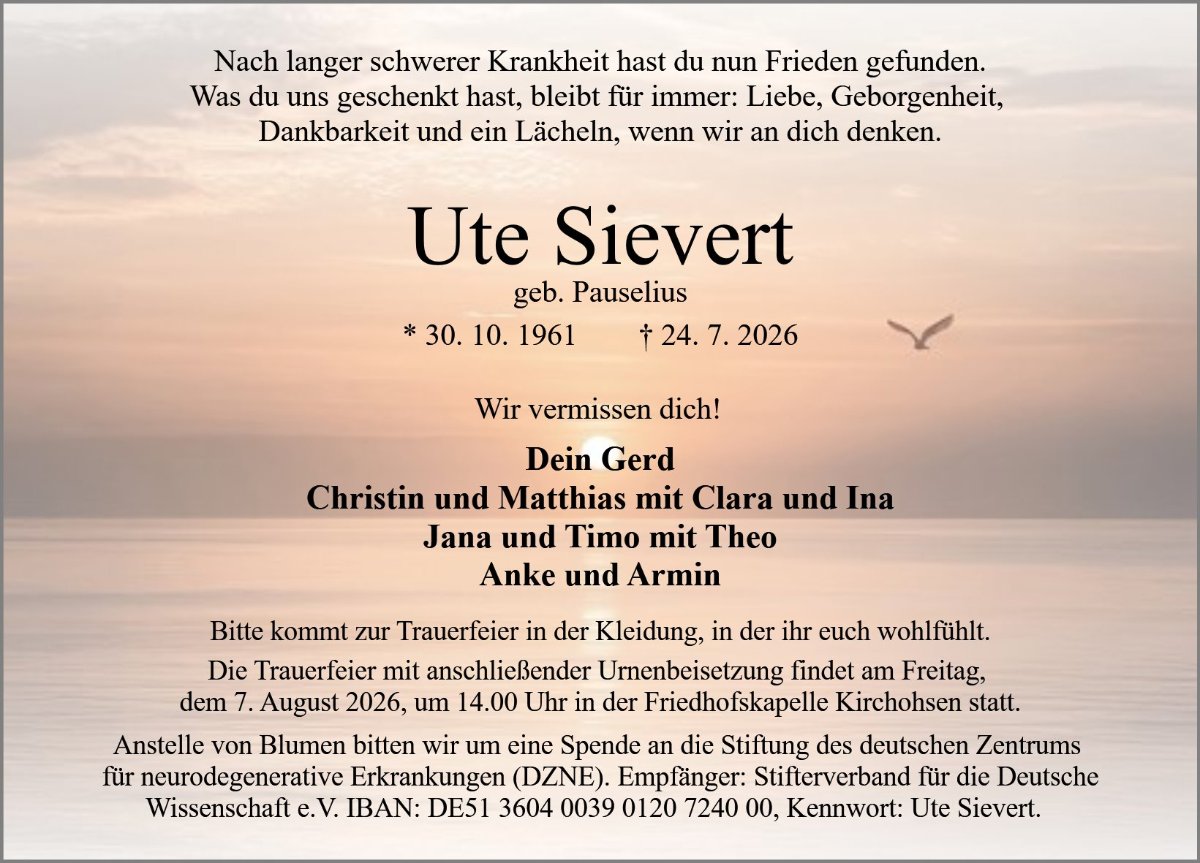 Nach langer schwerer Krankheit hast du nun Frieden gefunden.
Was du uns geschenkt hast, bleibt für immer: Liebe, Geborgenheit,
Dankbarkeit und ein Lächeln, wenn wir an dich denken.

Ute Sievert

geb. Pauselius

* 30. 10. 1961 † 24. 7. 2026

Wir vermissen dich!

Dein Gerd
Christin und Matthias mit Clara und Ina
Jana und Timo mit Theo
Anke und Armin

Bitte kommt zur Trauerfeier in der Kleidung, in der ihr euch wohlfühlt.

Die Trauerfeier mit anschließender Urnenbeisetzung findet am Freitag, dem 7. August 2026, um 14.00 Uhr in der Friedhofskapelle Kirchohsen statt.

Anstelle von Blumen bitten wir um eine Spende an die Stiftung des deutschen Zentrums für neurodegenerative Erkrankungen (DZNE). Empfänger: Stifterverband für die Deutsche Wissenschaft e.V. IBAN: DE51 3604 0039 0120 7240 00, Kennwort: Ute Sievert.